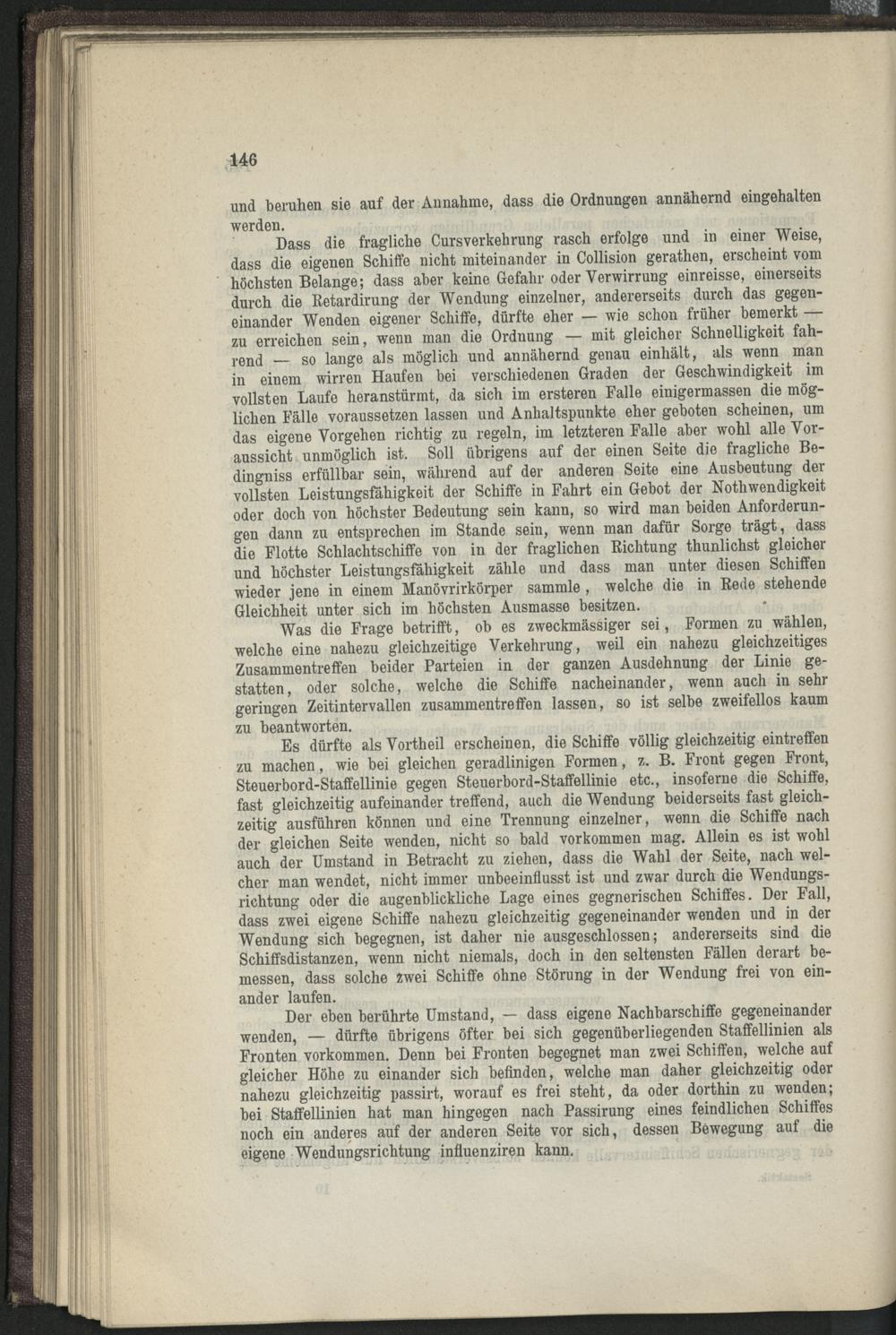 146

und beruhen sie auf der Annahme, dass die Ordnungen annähernd eingehalten werden.

Dass die fragliche Cursverkehrung rasch erfolge und in einer Weise, dass die eigenen Schiffe nicht miteinander in Collision gerathen, erscheint vom höchsten Belange; dass aber keine Gefahr oder Verwirrung einreisse, einerseits durch die Retardirung der Wendung einzelner, andererseits durch das gegeneinander Wenden eigener Schiffe, dürfte eher — wie schon früher bemerkt — zu erreichen sein, wenn man die Ordnung — mit gleicher Schnelligkeit fahrend — so lange als möglich und annähernd genau einhält, als wenn man in einem wirren Haufen bei verschiedenen Graden der Geschwindigkeit im vollsten Laufe heranstürmt, da sich im ersteren Falle einigermassen die möglichen Fälle voraussetzen lassen und Anhaltspunkte eher geboten scheinen, um das eigene Vorgehen richtig zu regeln, im letzteren Falle aber wohl alle Voraussicht unmöglich ist. Soll übrigens auf der einen Seite die fragliche Bedingniss erfüllbar sein, während auf der anderen Seite eine Ausbeutung der vollsten Leistungsfähigkeit der Schiffe in Fahrt ein Gebot der Nothwendigkeit oder doch von höchster Bedeutung sein kann, so wird man beiden Anforderungen dann zu entsprechen im Stande sein, wenn man dafür Sorge trägt, dass die Flotte Schlachtschiffe von in der fraglichen Richtung thunlichst gleicher und höchster Leistungsfähigkeit zähle und dass man unter diesen Schiffen wieder jene in einem Manövrirkörper sammle, welche die in Rede stehende Gleichheit unter sich im höchsten Ausmasse besitzen.

Was die Frage betrifft, ob es zweckmässiger sei, Formen zu wählen, welche eine nahezu gleichzeitige Verkehrung, weil ein nahezu gleichzeitiges Zusammentreffen beider Parteien in der ganzen Ausdehnung der Linie gestatten, oder solche, welche die Schiffe nacheinander, wenn auch in sehr geringen Zeitintervallen zusammentreffen lassen, so ist selbe zweifellos kaum zu beantworten.

Es dürfte als Vortheil erscheinen, die Schiffe völlig gleichzeitig eintreffen zu machen, wie bei gleichen geradlinigen Formen, z. B. Front gegen Front, Steuerbord-Staffellinie gegen Steuerbord-Staffellinie etc., insoferne die Schiffe, fast gleichzeitig aufeinander treffend, auch die Wendung beiderseits fast gleichzeitig ausführen können und eine Trennung einzelner, wenn die Schiffe nach der gleichen Seite wenden, nicht so bald vorkommen mag. Allein es ist wohl auch der Umstand in Betracht zu ziehen, dass die Wahl der Seite, nach welcher man wendet, nicht immer unbeeinflusst ist und zwar durch die Wendungsrichtung oder die augenblickliche Lage eines gegnerischen Schiffes. Der Fall, dass zwei eigene Schiffe nahezu gleichzeitig gegeneinander wenden und in der Wendung sich begegnen, ist daher nie ausgeschlossen; andererseits sind die Schiffsdistanzen, wenn nicht niemals, doch in den seltensten Fällen derart bemessen, dass solche zwei Schiffe ohne Störung in der Wendung frei von einander laufen.

Der eben berührte Umstand, — dass eigene Nachbarschiffe gegeneinander wenden, — dürfte übrigens öfter bei sich gegenüberliegenden Staffellinien als Fronten vorkommen. Denn bei Fronten begegnet man zwei Schiffen, welche auf gleicher Höhe zu einander sich befinden, welche man daher gleichzeitig oder nahezu gleichzeitig passirt, worauf es frei steht, da oder dorthin zu wenden; bei Staffellinien hat man hingegen nach Passirung eines feindlichen Schiffes noch ein anderes auf der anderen Seite vor sich, dessen Bewegung auf die eigene Wendungsrichtung influenziren kann.